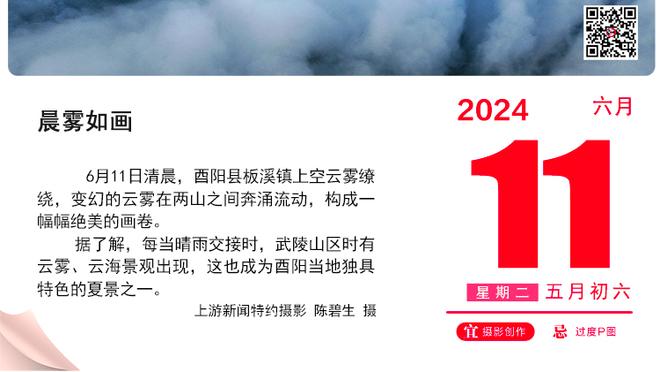 晨雾如画

6月11日清晨，酉阳县板溪镇上空云雾缭绕，变幻的云雾在两山之间奔涌流动，构成一幅幅绝美的画卷。

据了解，每当晴雨交接时，武陵山区时有云雾、云海景观出现，这也成为酉阳当地独具特色的夏景之一。

上游新闻特约摄影 陈碧生 摄

2024 六月

11

星期二 五月初六

宜 摄影创作 忌 过度P图